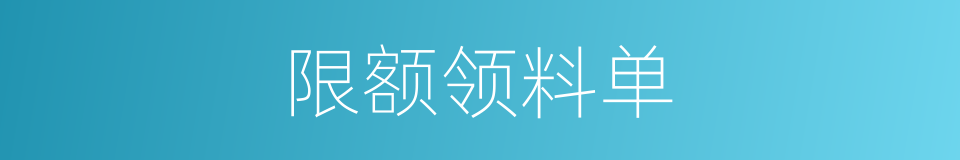 限额领料单